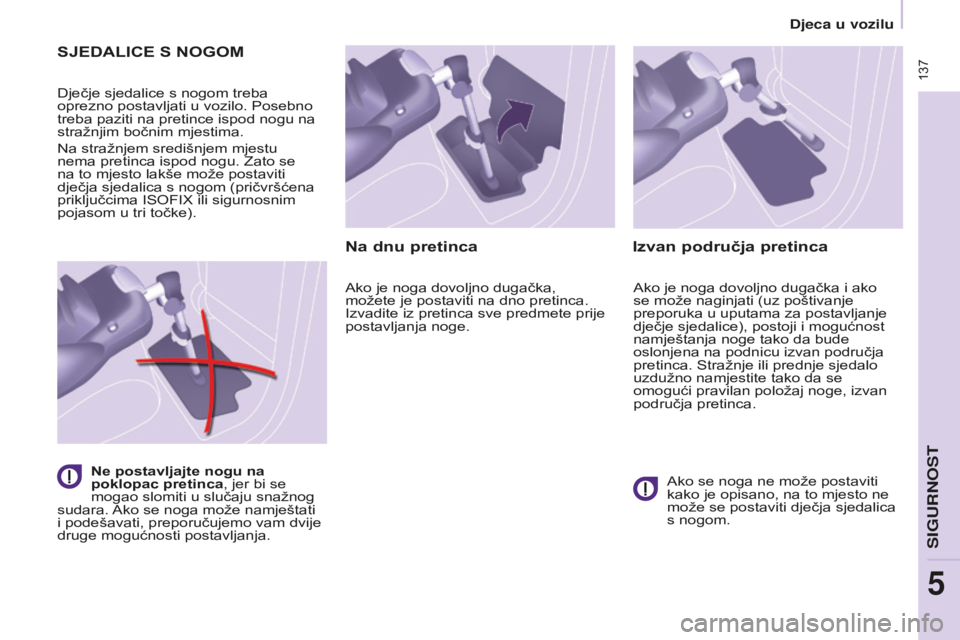 Djeca u vozilu

137

SJEDALICE S NOGOM

Dječje sjedalice s nogom treba oprezno postavljati u vozilo. Posebno treba paziti na pretince ispod nogu na stražnjim bočnim mjestima.

Na stražnjem središnjem mjestu nema pretinca ispod nogu. Zato se na to mjesto lakše može postaviti dječja sjedalica s nogom (pričvršćena priključcima ISOFIX ili sigurnosnim pojasom u tri točke).

Ne postavljajte nogu na poklopac pretinca, jer bi se mogao slomiti u slučaju snažnog sudara. Ako se noga može namještati i podešavati, preporučujemo vam dvije druge mogućnosti postavljanja.

Na dnu pretinca

Ako je noga dovoljno dugačka, možete je postaviti na dno pretinca. Izvadite iz pretinca sve predmete prije postavljanja noge.

Izvan područja pretinca

Ako je noga dovoljno dugačka i ako se može naginjati (uz poštivanje preporuka u uputama za postavljanje dječje sjedalice), postoji i mogućnost namještanja noge tako da bude oslonjena na podnicu izvan područja pretinca. Stražnje ili prednje sjedalo uzdužno namjestite tako da se omogući pravilan položaj noge, izvan područja pretinca.

Ako se noga ne može postaviti kako je opisano, na to mjesto ne može se postaviti dječja sjedalica s nogom.

SIGURNOST

5

carmanualsonline.info